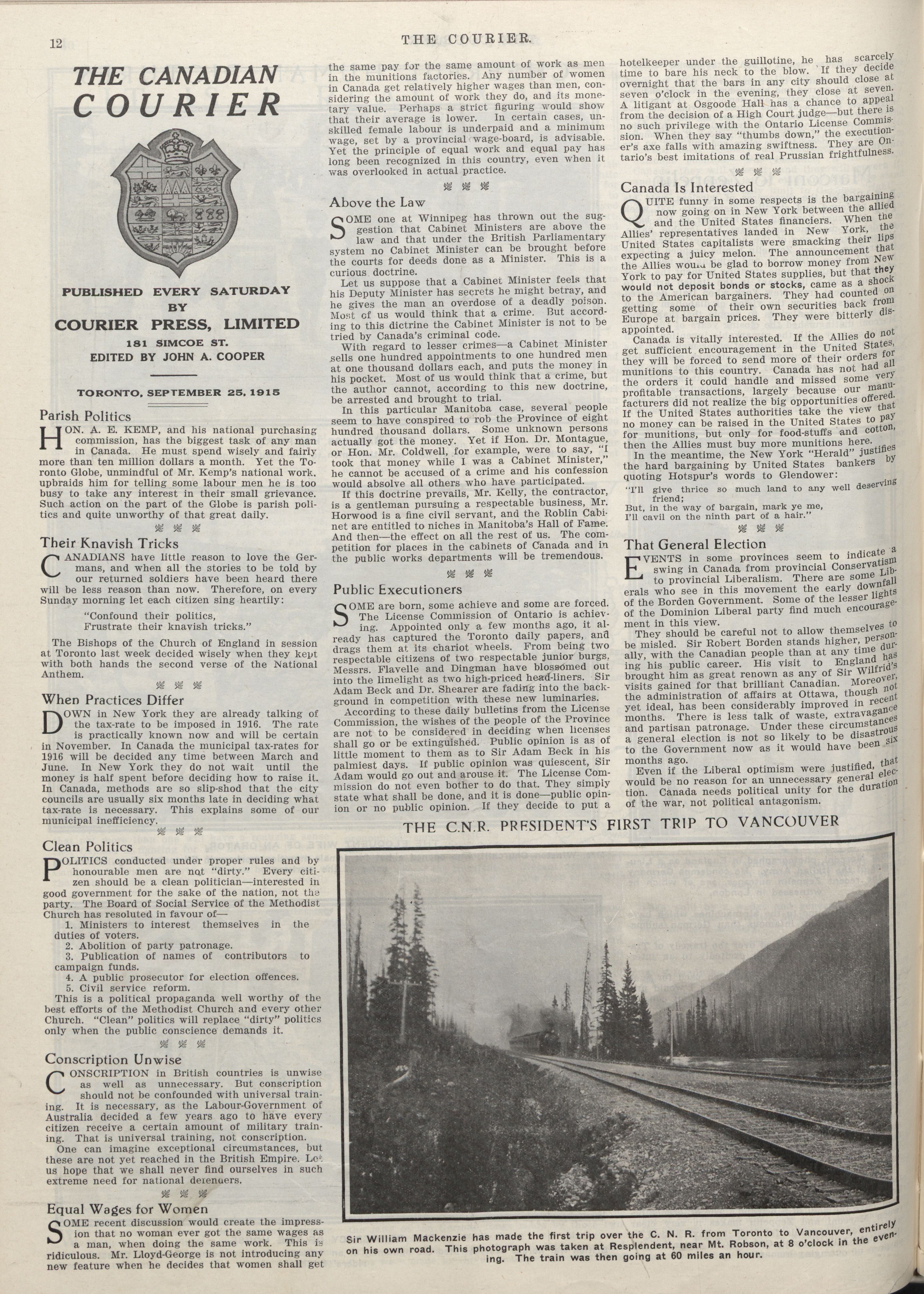 12

THE COURIER.

THE CANADIAN COURIER

PUBLISHED EVERY SATURDAY BY COURIER PRESS, LIMITED
181 SIMCOE ST.
EDITED BY JOHN A. COOPER

TORONTO, SEPTEMBER 25, 1915

Parish Politics

HON. A. E. KEMP, and his national purchasing commission, has the biggest task of any man in Canada. He must spend wisely and fairly more than ten million dollars a month. Yet the Toronto Globe, unmindful of Mr. Kemp's national work, upbraids him for telling some labour men he is too busy to take any interest in their small grievance. Such action on the part of the Globe is parish politics and quite unworthy of that great daily.

Their Knavish Tricks

CANADIANS have little reason to love the Germans, and when all the stories to be told by our returned soldiers have been heard there will be less reason than now. Therefore, on every Sunday morning let each citizen sing heartily:

"Confound their politics,
Frustrate their knavish tricks."

The Bishops of the Church of England in session at Toronto last week decided wisely when they kept with both hands the second verse of the National Anthem.

When Practices Differ

DOWN in New York they are already talking of the tax-rate to be imposed in 1916. The rate is practically known now and will be certain in November. In Canada the municipal tax-rates for 1916 will be decided any time between March and June. In New York they do not wait until the money is half spent before deciding how to raise it. In Canada, methods are so slip-shod that the city councils are usually six months late in deciding what tax-rate is necessary. This explains some of our municipal inefficiency.

Clean Politics

POLITICS conducted under proper rules and by honourable men are not "dirty." Every citizen should be a clean politician—interested in good government for the sake of the nation, not the party. The Board of Social Service of the Methodist Church has resoluted in favour of—
1. Ministers to interest themselves in the duties of voters.
2. Abolition of party patronage.
3. Publication of names of contributors to campaign funds.
4. A public prosecutor for election offences.
5. Civil service reform.
This is a political propaganda well worthy of the best efforts of the Methodist Church and every other Church. "Clean" politics will replace "dirty" politics only when the public conscience demands it.

Conscription Unwise

CONSCRIPTION in British countries is unwise as well as unnecessary. But conscription should not be confounded with universal training. It is necessary, as the Labour-Government of Australia decided a few years ago to have every citizen receive a certain amount of military training. That is universal training, not conscription.

One can imagine exceptional circumstances, but these are not yet reached in the British Empire. Let us hope that we shall never find ourselves in such extreme need for national defenders.

Equal Wages for Women

SOME recent discussion would create the impression that no woman ever got the same wages as a man, when doing the same work. This is ridiculous. Mr. Lloyd-George is not introducing any new feature when he decides that women shall get the same pay for the same amount of work as men in the munitions factories. Any number of women in Canada get relatively higher wages than men, considering the amount of work they do, and its monetary value. Perhaps a strict figuring would show that their average is lower. In certain cases, unskilled female labour is underpaid and a minimum wage, set by a provincial wage-board, is advisable. Yet the principle of equal work and equal pay has long been recognized in this country, even when it was overlooked in actual practice.

Above the Law

SOME one at Winnipeg has thrown out the suggestion that Cabinet Ministers are above the law and that under the British Parliamentary system no Cabinet Minister can be brought before the courts for deeds done as a Minister. This is a curious doctrine.

Let us suppose that a Cabinet Minister feels that his Deputy Minister has secrets he might betray, and he gives the man an overdose of a deadly poison. Most of us would think that a crime. But according to this dictrine the Cabinet Minister is not to be tried by Canada's criminal code.

With regard to lesser crimes—a Cabinet Minister sells one hundred appointments to one hundred men at one thousand dollars each, and puts the money in his pocket. Most of us would think that a crime, but the author cannot, according to this new doctrine, be arrested and brought to trial.

In this particular Manitoba case, several people seem to have conspired to rob the Province of eight hundred thousand dollars. Some unknown persons actually got the money. Yet if Hon. Dr. Montague, or Hon. Mr. Coldwell, for example, were to say, "I took that money while I was a Cabinet Minister," he cannot be accused of a crime and his confession would absolve all others who have participated.

If this doctrine prevails, Mr. Kelly, the contractor, is a gentleman pursuing a respectable business, Mr. Horwood is a fine civil servant, and the Roblin Cabinet are entitled to niches in Manitoba's Hall of Fame. And then—the effect on all the rest of us. The competition for places in the cabinets of Canada and in the public works departments will be tremendous.

Public Executioners

SOME are born, some achieve and some are forced. The License Commission of Ontario is achieving. Appointed only a few months ago, it already has captured the Toronto daily papers, and drags them at its chariot wheels. From being two respectable citizens of two respectable junior burgs, Messrs. Flavelle and Dingman have blossomed out into the limelight as two high-priced head-liners. Sir Adam Beck and Dr. Shearer are fading into the background in competition with these new luminaries.

According to these daily bulletins from the License Commission, the wishes of the people of the Province are not to be considered in deciding when licenses shall go or be extinguished. Public opinion is as of little moment to them as to Sir Adam Beck in his palmiest days. If public opinion was quiescent, Sir Adam would go out and arouse it. The License Commission do not even bother to do that. They simply state what shall be done, and it is done—public opinion or no public opinion. If they decide to put a hotelkeeper under the guillotine, he has scarcely time to bare his neck to the blow. If they decide overnight that the bars in any city should close at seven o'clock in the evening, they close at seven. A litigant at Osgoode Hall has a chance to appeal from the decision of a High Court judge—but there is no such privilege with the Ontario License Commission. When they say "thumbs down," the executioner's axe falls with amazing swiftness. They are Ontario's best imitations of real Prussian frightfulness.

Canada Is Interested

QUITE funny in some respects is the bargaining now going on in New York between the allied and the United States financiers. When the Allies' representatives landed in New York, the United States capitalists were smacking their lips expecting a juicy melon. The announcement that the Allies would be glad to borrow money from New York to pay for United States supplies, but that they would not deposit bonds or stocks, came as a shock to the American bargainers. They had counted on getting some of their own securities back from Europe at bargain prices. They were bitterly disappointed.

Canada is vitally interested. If the Allies do not get sufficient encouragement in the United States, they will be forced to send more of their orders for munitions to this country. Canada has not had all the orders it could handle and missed some very profitable transactions, largely because our manufacturers did not realize the big opportunities offered. If the United States authorities take the view that no money can be raised in the United States to pay for munitions, but only for food-stuffs and cotton, then the Allies must buy more munitions here.

In the meantime, the New York "Herald" justifies the hard bargaining by United States bankers by quoting Hotspur's words to Glendower:

"I'll give thrice so much land to any well deserving friend;
But, in the way of bargain, mark ye me,
I'll cavil on the ninth part of a hair."

That General Election

EVENTS in some provinces seem to indicate a swing in Canada from provincial Conservatism to provincial Liberalism. There are some Liberals who see in this movement the early downfall of the Borden Government. Some of the lesser lights of the Dominion Liberal party find much encouragement in this view.

They should be careful not to allow themselves to be misled. Sir Robert Borden stands higher, personally, with the Canadian people than at any time during his public career. His visit to England has brought him as great renown as any of Sir Wilfrid's visits gained for that brilliant Canadian. Moreover, the administration of affairs at Ottawa, though not yet ideal, has been considerably improved in recent months. There is less talk of waste, extravagance and partisan patronage. Under these circumstances a general election is not so likely to be disastrous to the Government now as it would have been six months ago.

Even if the Liberal optimism were justified, that would be no reason for an unnecessary general election. Canada needs political unity for the duration of the war, not political antagonism.

THE C.N.R. PRESIDENT'S FIRST TRIP TO VANCOUVER

Sir William Mackenzie has made the first trip over the C. N. R. from Toronto to Vancouver, entirely on his own road. This photograph was taken at Resplendent, near Mt. Robson, at 8 o'clock in the evening. The train was then going at 60 miles an hour.